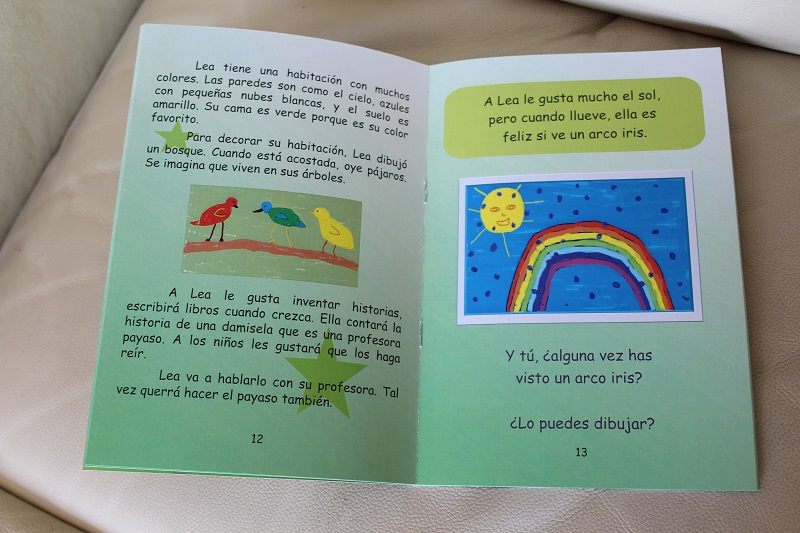 Lea tiene una habitación con muchos colores. Las paredes son como el cielo, azules con pequeñas nubes blancas, y el suelo es amarillo. Su cama es verde porque es su color favorito.

Para decorar su habitación, Lea dibujó un bosque. Cuando está acostada, oye pájaros. Se imagina que viven en sus árboles.

A Lea le gusta inventar historias, escribirá libros cuando crezca. Ella contará la historia de una damisela que es una profesora payaso. A los niños les gustará que los haga reír.

Lea va a hablarlo con su profesora. Tal vez querrá hacer el payaso también.

12

A Lea le gusta mucho el sol, pero cuando llueve, ella es feliz si ve un arco iris.

Y tú, ¿alguna vez has visto un arco iris?

¿Lo puedes dibujar?

13